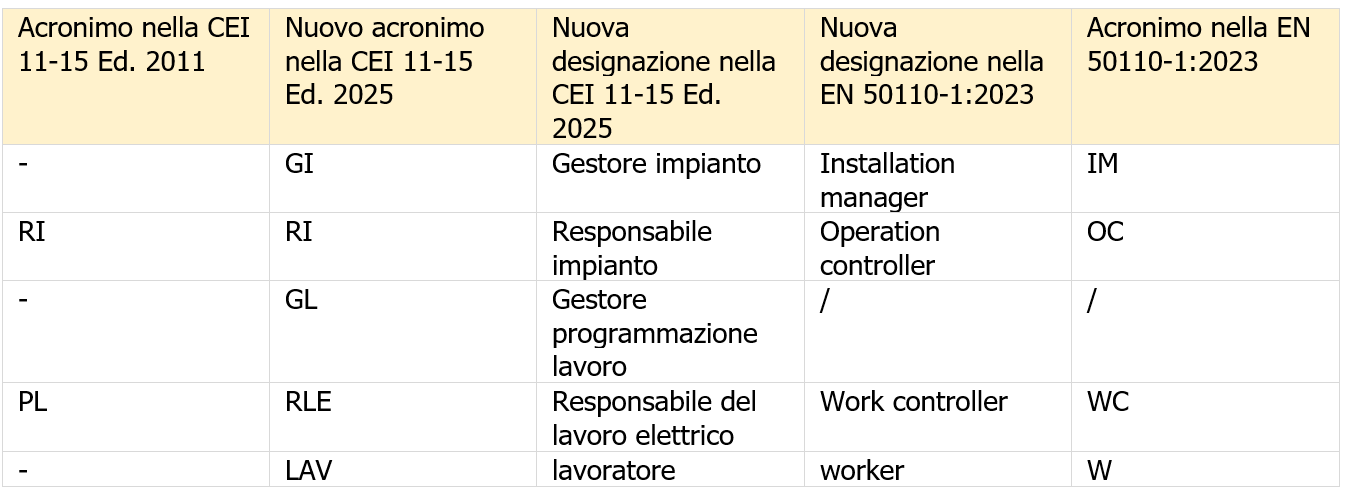 | Acronimo nella CEI 11-15 Ed. 2011 | Nuovo acronimo nella CEI 11-15 Ed. 2025 | Nuova designazione nella CEI 11-15 Ed. 2025 | Nuova designazione nella EN 50110-1:2023 | Acronimo nella EN 50110-1:2023 |
|---|---|---|---|---|
| - | GI | Gestore impianto | Installation manager | IM |
| RI | RI | Responsabile impianto | Operation controller | OC |
| - | GL | Gestore programmazione lavoro | / | / |
| PL | RLE | Responsabile del lavoro elettrico | Work controller | WC |
| - | LAV | lavoratore | worker | W |